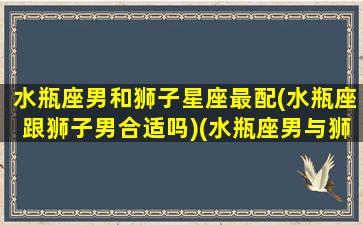 水瓶座男和狮子星座最配(水瓶座跟狮子男合适吗)(水瓶座男与狮